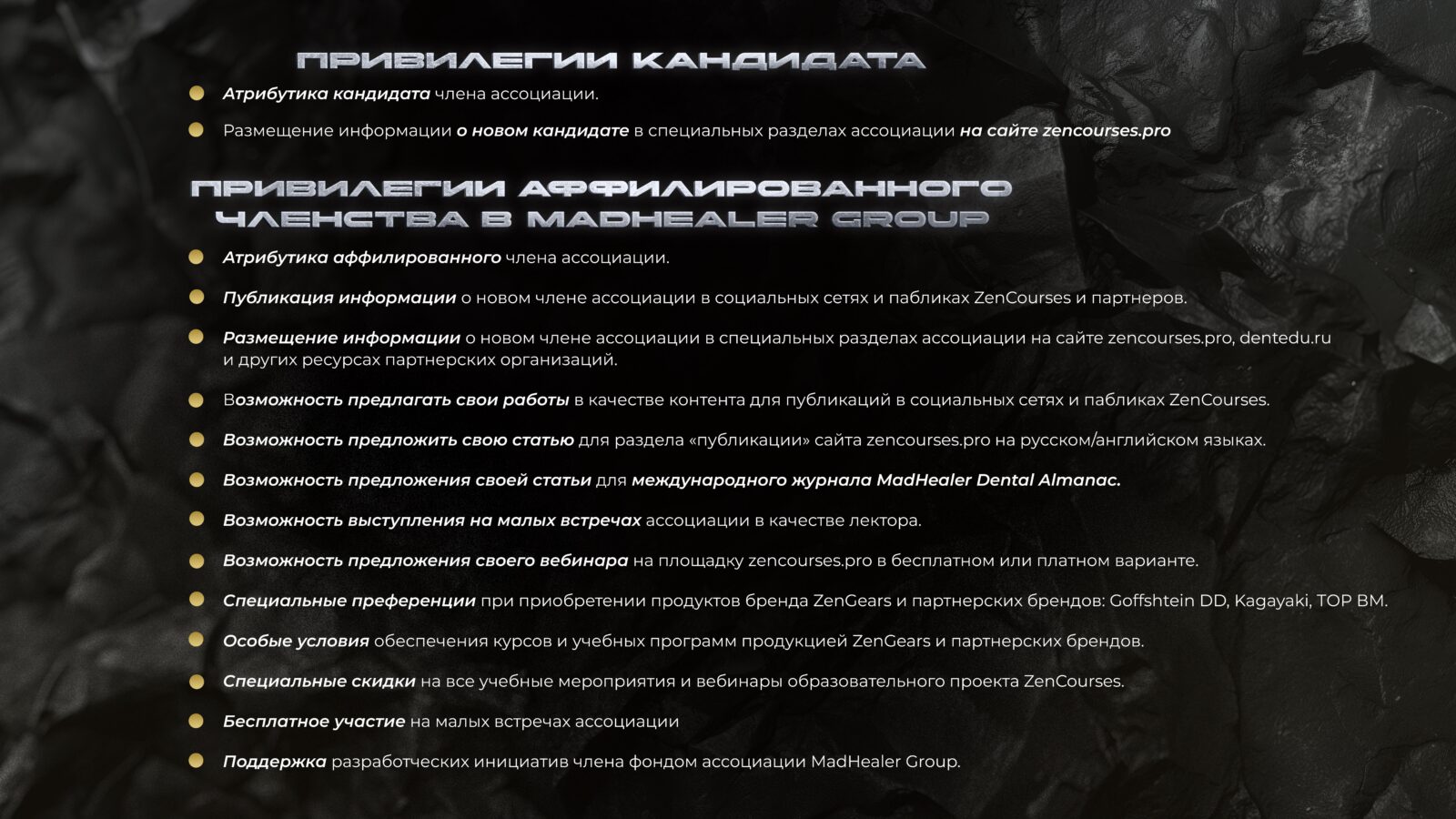 ПРИВИЛЕГИИ КАНДИДАТА

Атрибутика кандидата члена ассоциации.

Размещение информации о новом кандидате в специальных разделах ассоциации на сайте zencourses.pro

ПРИВИЛЕГИИ АФФИЛИРОВАННОГО ЧЛЕНСТВА В MADHEALER GROUP

Атрибутика аффилированного члена ассоциации.

Публикация информации о новом члене ассоциации в социальных сетях и пабликах ZenCourses и партнеров.

Размещение информации о новом члене ассоциации в специальных разделах ассоциации на сайте zencourses.pro, dentedu.ru и других ресурсах партнерских организаций.

Возможность предлагать свои работы в качестве контента для публикаций в социальных сетях и пабликах ZenCourses.

Возможность предложить свою статью для раздела «публикации» сайта zencourses.pro на русском/английском языках.

Возможность предложения своей статьи для международного журнала MadHealer Dental Almanac.

Возможность выступления на малых встречах ассоциации в качестве лектора.

Возможность предложения своего вебинара на площадку zencourses.pro в бесплатном или платном варианте.

Специальные преференции при приобретении продуктов бренда ZenGears и партнерских брендов: Goffshtein DD, Kagayaki, TOP BM.

Особые условия обеспечения курсов и учебных программ продукцией ZenGears и партнерских брендов.

Специальные скидки на все учебные мероприятия и вебинары образовательного проекта ZenCourses.

Бесплатное участие на малых встречах ассоциации

Поддержка разработческих инициатив члена фондом ассоциации MadHealer Group.